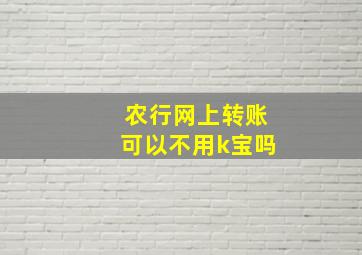 农行网上转账
可以不用k宝吗